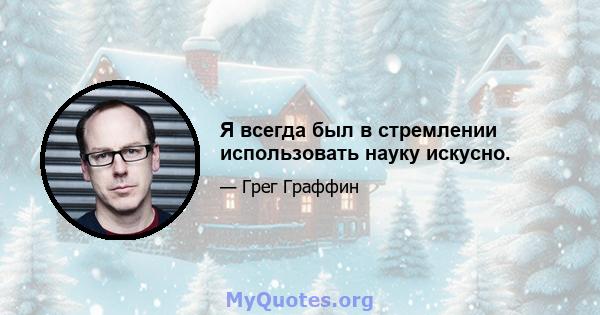 Я всегда был в стремлении использовать науку искусно.

— Грег Граффин

MyQuotes.org